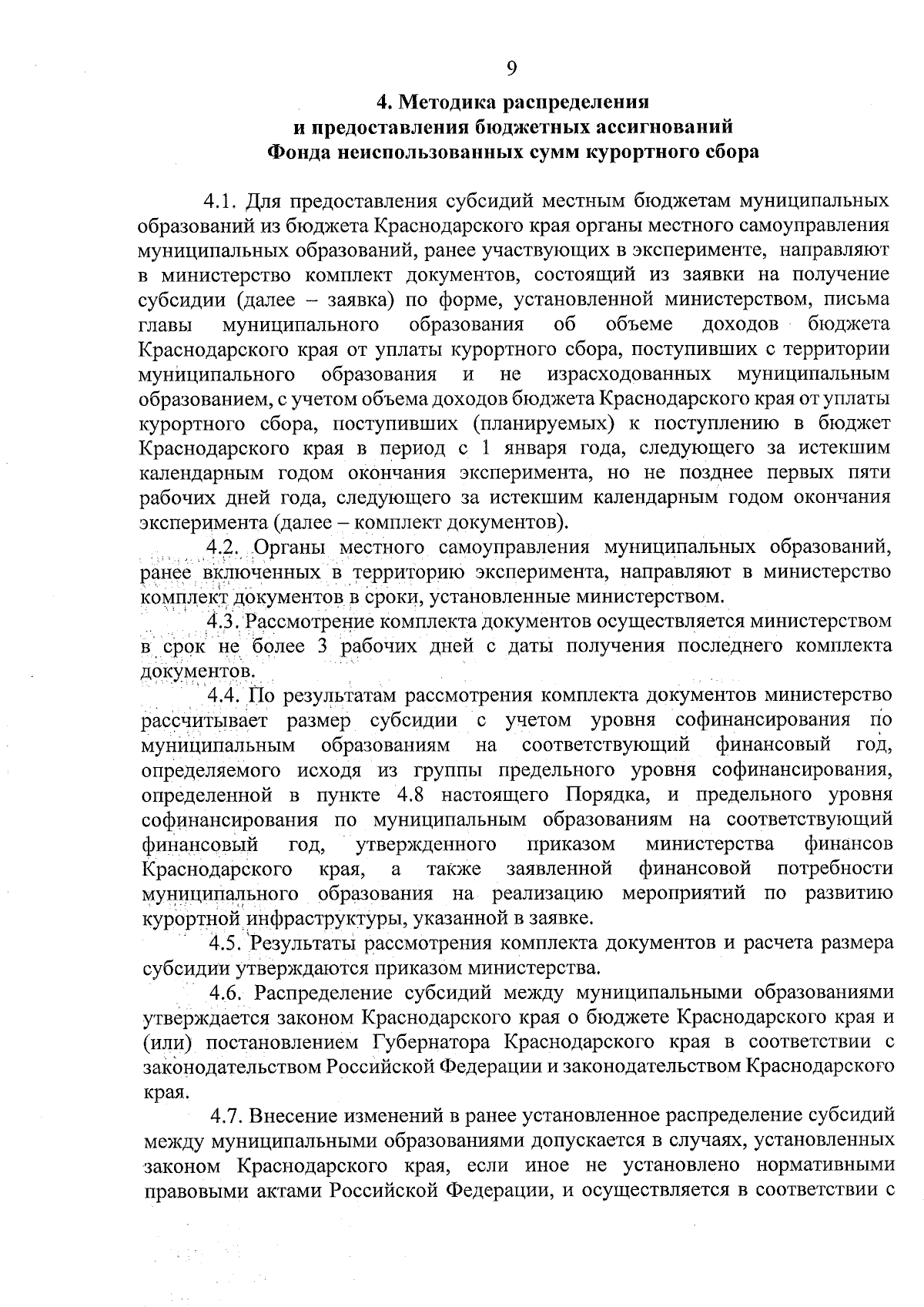 9

4. Методика распределения и предоставления бюджетных ассигнований Фонда неиспользованных сумм курортного сбора

4.1. Для предоставления субсидий местным бюджетам муниципальных образований из бюджета Краснодарского края органы местного самоуправления муниципальных образований, ранее участвующих в эксперименте, направляют в министерство комплект документов, состоящий из заявки на получение субсидии (далее – заявка) по форме, установленной министерством, письма главы муниципального образования об объеме доходов бюджета Краснодарского края от уплаты курортного сбора, поступивших с территории муниципального образования и не израсходованных муниципальным образованием, с учетом объема доходов бюджета Краснодарского края от уплаты курортного сбора, поступивших (планируемых) к поступлению в бюджет Краснодарского края в период с 1 января года, следующего за истекшим календарным годом окончания эксперимента, но не позднее первых пяти рабочих дней года, следующего за истекшим календарным годом окончания эксперимента (далее – комплект документов).

4.2. Органы местного самоуправления муниципальных образований, ранее включенных в территорию эксперимента, направляют в министерство комплект документов в сроки, установленные министерством.

4.3. Рассмотрение комплекта документов осуществляется министерством в срок не более 3 рабочих дней с даты получения последнего комплекта документов.

4.4. По результатам рассмотрения комплекта документов министерство рассчитывает размер субсидии с учетом уровня софинансирования по муниципальным образованиям на соответствующий финансовый год, определяемого исходя из группы предельного уровня софинансирования, определенной в пункте 4.8 настоящего Порядка, и предельного уровня софинансирования по муниципальным образованиям на соответствующий финансовый год, утвержденного приказом министерства финансов Краснодарского края, а также заявленной финансовой потребности муниципального образования на реализацию мероприятий по развитию курортной инфраструктуры, указанной в заявке.

4.5. Результаты рассмотрения комплекта документов и расчета размера субсидии утверждаются приказом министерства.

4.6. Распределение субсидий между муниципальными образованиями утверждается законом Краснодарского края о бюджете Краснодарского края и (или) постановлением Губернатора Краснодарского края в соответствии с законодательством Российской Федерации и законодательством Краснодарского края.

4.7. Внесение изменений в ранее установленное распределение субсидий между муниципальными образованиями допускается в случаях, установленных законом Краснодарского края, если иное не установлено нормативными правовыми актами Российской Федерации, и осуществляется в соответствии с